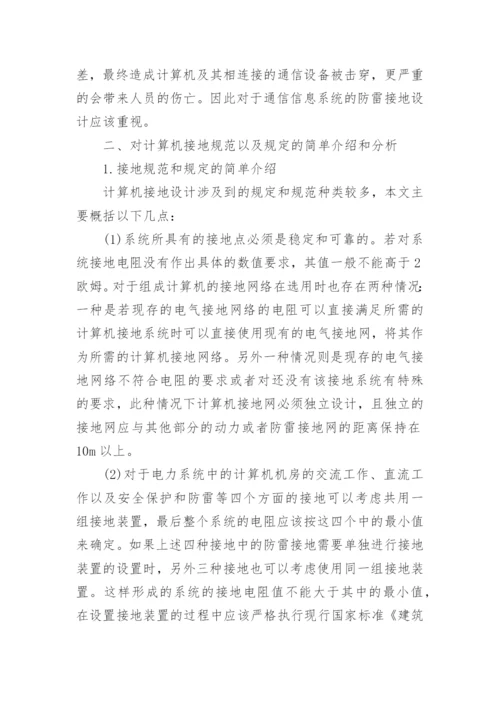 差，最终造成计算机及其相连接的通信设备被击穿，更严重的会带来人员的伤亡。因此对于通信信息系统的防雷接地设计应该重视。

二、对计算机接地规范以及规定的简单介绍和分析

1.接地规范和规定的简单介绍

计算机接地设计涉及到的规定和规范种类较多，本文主要概括以下几点：

(1)系统所具有的接地点必须是稳定和可靠的。若对系统接地电阻没有作出具体的数值要求，其值一般不能高于2欧姆。对于组成计算机的接地网络在选用时也存在两种情况：一种是若现存的电气接地网络的电阻可以直接满足所需的计算机接地系统时可以直接使用现有的电气接地网，将其作为所需的计算机接地网络。另外一种情况则是现存的电气接地网络不符合电阻的要求或者对还没有该接地系统有特殊的要求，此种情况下计算机接地网必须独立设计，且独立的接地网应与其他部分的动力或者防雷接地网的距离保持在10m以上。

(2)对于电力系统中的计算机机房的交流工作、直流工作以及安全保护和防雷等四个方面的接地可以考虑共用一组接地装置，最后整个系统的电阻应该按这四个中的最小值来确定。如果上述四种接地中的防雷接地需要单独进行接地装置的设置时，另外三种接地也可以考虑使用同一组接地装置。这样形成的系统的接地电阻值不能大于其中的最小值，在设置接地装置的过程中应该严格执行现行国家标准《建筑